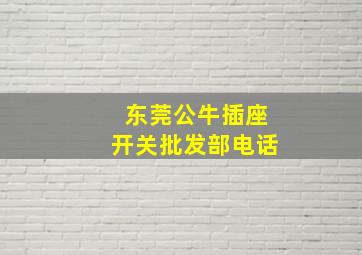 东莞公牛插座
开关批发部电话